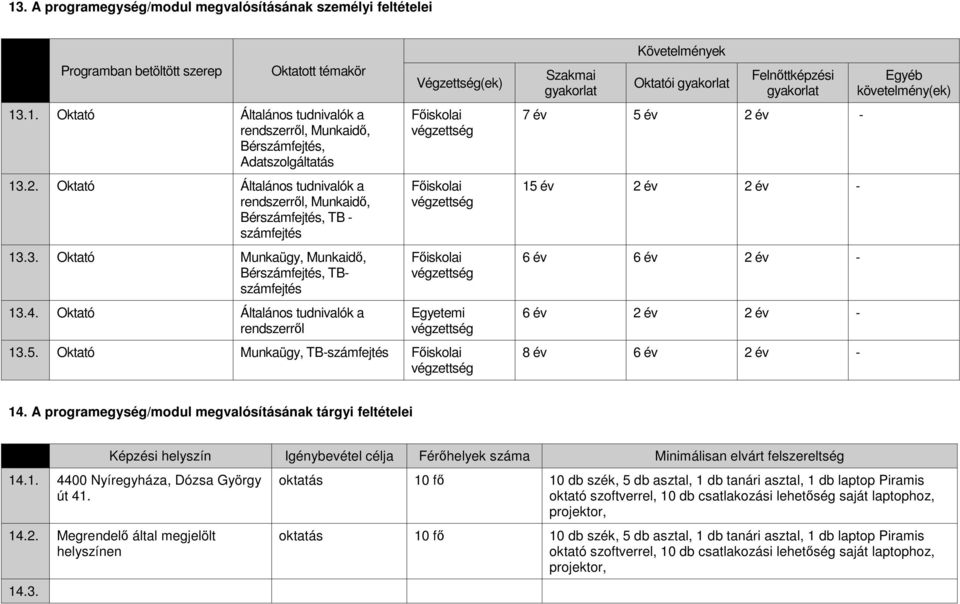 13. A programegység/modul megvalósításának személyi feltételei

| | Programban betöltött szerep | Oktatott témakör | Végzettség(ek) | Követelmények: Szakmai gyakorlat | Követelmények: Oktatói gyakorlat | Követelmények: Felnőttképzési gyakorlat | Követelmények: Egyéb követelmény(ek) |
|---|---|---|---|---|---|---|---|
| 13.1. | Oktató | Általános tudnivalók a rendszerről, Munkaidő, Bérszámfejtés, Adatszolgáltatás | Főiskolai végzettség | 7 év | 5 év | 2 év | - |
| 13.2. | Oktató | Általános tudnivalók a rendszerről, Munkaidő, Bérszámfejtés, TB - számfejtés | Főiskolai végzettség | 15 év | 2 év | 2 év | - |
| 13.3. | Oktató | Munkaügy, Munkaidő, Bérszámfejtés, TB-számfejtés | Főiskolai végzettség | 6 év | 6 év | 2 év | - |
| 13.4. | Oktató | Általános tudnivalók a rendszerről | Egyetemi végzettség | 6 év | 2 év | 2 év | - |
| 13.5. | Oktató | Munkaügy, TB-számfejtés | Főiskolai végzettség | 8 év | 6 év | 2 év | - |

14. A programegység/modul megvalósításának tárgyi feltételei

| | Képzési helyszín | Igénybevétel célja | Férőhelyek száma | Minimálisan elvárt felszereltség |
|---|---|---|---|---|
| 14.1. | 4400 Nyíregyháza, Dózsa György út 41. | oktatás | 10 fő | 10 db szék, 5 db asztal, 1 db tanári asztal, 1 db laptop Piramis oktató szoftverrel, 10 db csatlakozási lehetőség saját laptophoz, projektor, |
| 14.2. | Megrendelő által megjelölt helyszínen | oktatás | 10 fő | 10 db szék, 5 db asztal, 1 db tanári asztal, 1 db laptop Piramis oktató szoftverrel, 10 db csatlakozási lehetőség saját laptophoz, projektor, |
| 14.3. | | | | |